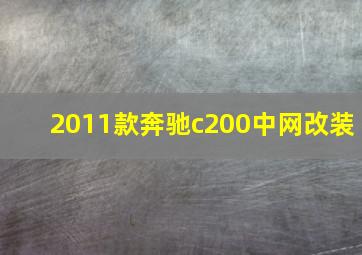 2011款奔驰c200中网改装